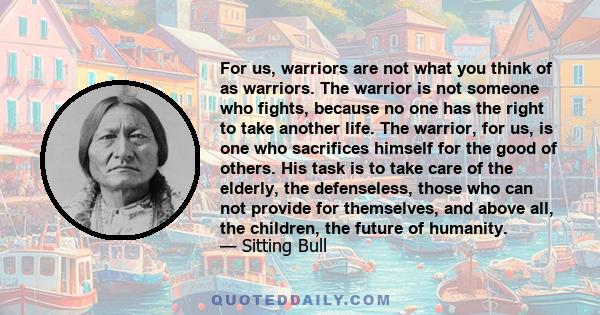 For us, warriors are not what you think of as warriors. The warrior is not someone who fights, because no one has the right to take another life. The warrior, for us, is one who sacrifices himself for the good of others. His task is to take care of the elderly, the defenseless, those who can not provide for themselves, and above all, the children, the future of humanity.
— Sitting Bull

QUOTEDDAILY.COM